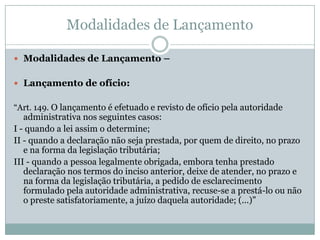 Modalidades de Lançamento

Modalidades de Lançamento –

Lançamento de ofício:

"Art. 149. O lançamento é efetuado e revisto de ofício pela autoridade administrativa nos seguintes casos:

I - quando a lei assim o determine;

II - quando a declaração não seja prestada, por quem de direito, no prazo e na forma da legislação tributária;

III - quando a pessoa legalmente obrigada, embora tenha prestado declaração nos termos do inciso anterior, deixe de atender, no prazo e na forma da legislação tributária, a pedido de esclarecimento formulado pela autoridade administrativa, recuse-se a prestá-lo ou não o preste satisfatoriamente, a juízo daquela autoridade; (...)"